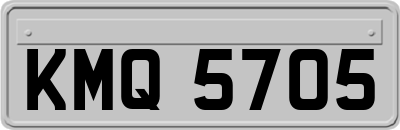 KMQ 5705